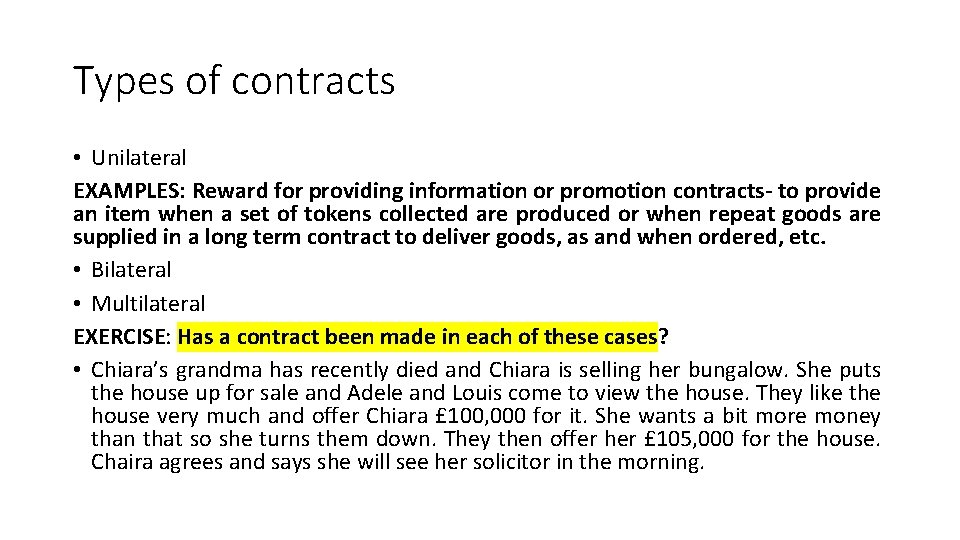 Types of contracts

• Unilateral

EXAMPLES: Reward for providing information or promotion contracts- to provide an item when a set of tokens collected are produced or when repeat goods are supplied in a long term contract to deliver goods, as and when ordered, etc.

• Bilateral

• Multilateral

EXERCISE: Has a contract been made in each of these cases?

• Chiara's grandma has recently died and Chiara is selling her bungalow. She puts the house up for sale and Adele and Louis come to view the house. They like the house very much and offer Chiara £100,000 for it. She wants a bit more money than that so she turns them down. They then offer her £105,000 for the house. Chaira agrees and says she will see her solicitor in the morning.